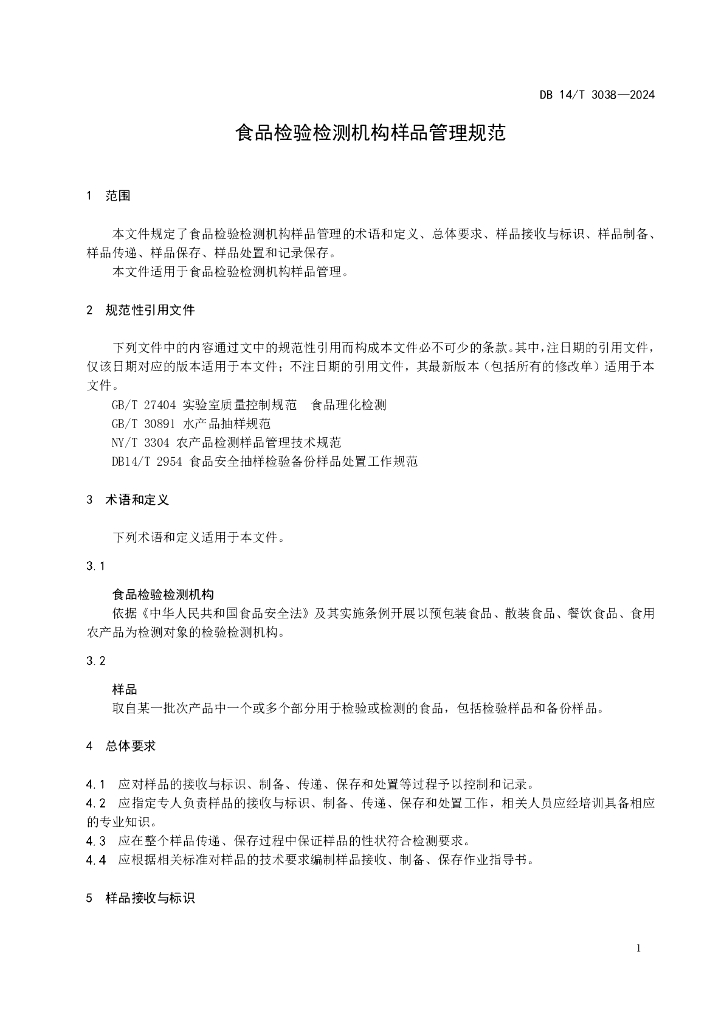 DB 14/T 3038—2024

食品检验检测机构样品管理规范

1 范围

本文件规定了食品检验检测机构样品管理的术语和定义、总体要求、样品接收与标识、样品制备、样品传递、样品保存、样品处置和记录保存。

本文件适用于食品检验检测机构样品管理。

2 规范性引用文件

下列文件中的内容通过文中的规范性引用而构成本文件必不可少的条款。其中，注日期的引用文件，仅该日期对应的版本适用于本文件；不注日期的引用文件，其最新版本（包括所有的修改单）适用于本文件。

GB/T 27404 实验室质量控制规范 食品理化检测
GB/T 30891 水产品抽样规范
NY/T 3304 农产品检测样品管理技术规范
DB14/T 2954 食品安全抽样检验备份样品处置工作规范

3 术语和定义

下列术语和定义适用于本文件。

3.1

食品检验检测机构
依据《中华人民共和国食品安全法》及其实施条例开展以预包装食品、散装食品、餐饮食品、食用农产品为检测对象的检验检测机构。

3.2

样品
取自某一批次产品中一个或多个部分用于检验或检测的食品，包括检验样品和备份样品。

4 总体要求

4.1 应对样品的接收与标识、制备、传递、保存和处置等过程予以控制和记录。
4.2 应指定专人负责样品的接收与标识、制备、传递、保存和处置工作，相关人员应经培训具备相应的专业知识。
4.3 应在整个样品传递、保存过程中保证样品的性状符合检测要求。
4.4 应根据相关标准对样品的技术要求编制样品接收、制备、保存作业指导书。

5 样品接收与标识

1